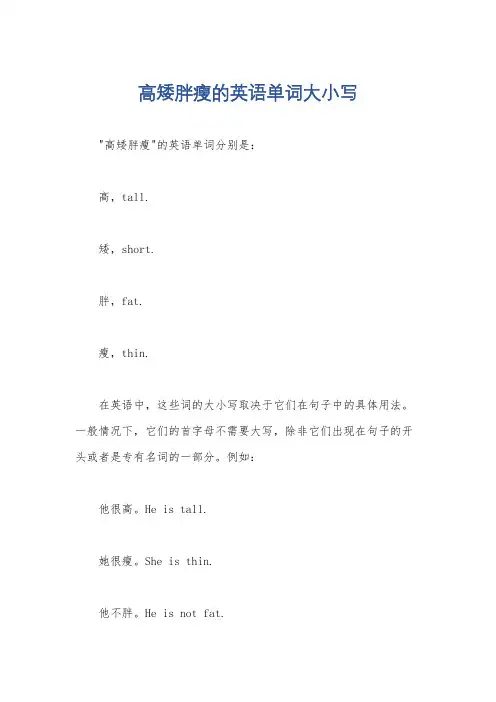 高矮胖瘦的英语单词大小写

"高矮胖瘦"的英语单词分别是：

高，tall.

矮，short.

胖，fat.

瘦，thin.

在英语中，这些词的大小写取决于它们在句子中的具体用法。一般情况下，它们的首字母不需要大写，除非它们出现在句子的开头或者是专有名词的一部分。例如：

他很高。He is tall.

她很瘦。She is thin.

他不胖。He is not fat.